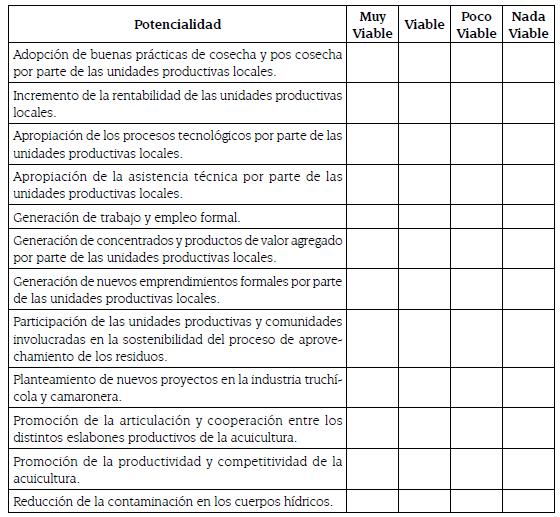 | Potencialidad | Muy Viable | Viable | Poco Viable | Nada Viable |
|---|---|---|---|---|
| Adopción de buenas prácticas de cosecha y pos cosecha por parte de las unidades productivas locales. | | | | |
| Incremento de la rentabilidad de las unidades productivas locales. | | | | |
| Apropiación de los procesos tecnológicos por parte de las unidades productivas locales. | | | | |
| Apropiación de la asistencia técnica por parte de las unidades productivas locales. | | | | |
| Generación de trabajo y empleo formal. | | | | |
| Generación de concentrados y productos de valor agregado por parte de las unidades productivas locales. | | | | |
| Generación de nuevos emprendimientos formales por parte de las unidades productivas locales. | | | | |
| Participación de las unidades productivas y comunidades involucradas en la sostenibilidad del proceso de aprovechamiento de los residuos. | | | | |
| Planteamiento de nuevos proyectos en la industria truchícola y camaronera. | | | | |
| Promoción de la articulación y cooperación entre los distintos eslabones productivos de la acuicultura. | | | | |
| Promoción de la productividad y competitividad de la acuicultura. | | | | |
| Reducción de la contaminación en los cuerpos hídricos. | | | | |